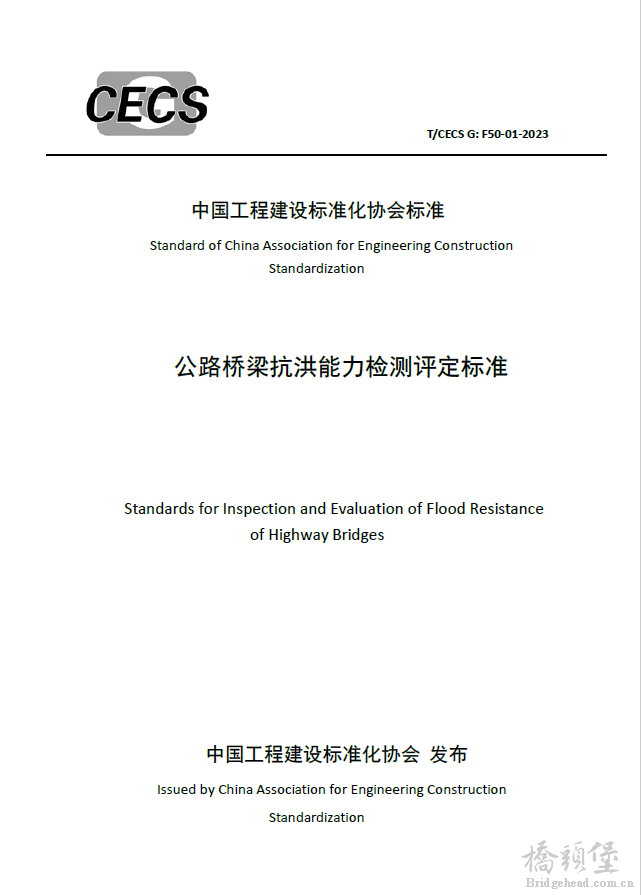 CECS

T/CECS G: F50-01-2023

中国工程建设标准化协会标准

Standard of China Association for Engineering Construction Standardization

公路桥梁抗洪能力检测评定标准

Standards for Inspection and Evaluation of Flood Resistance of Highway Bridges

中国工程建设标准化协会 发布

Issued by China Association for Engineering Construction Standardization

橋頭堡
Bridgehead.com.cn